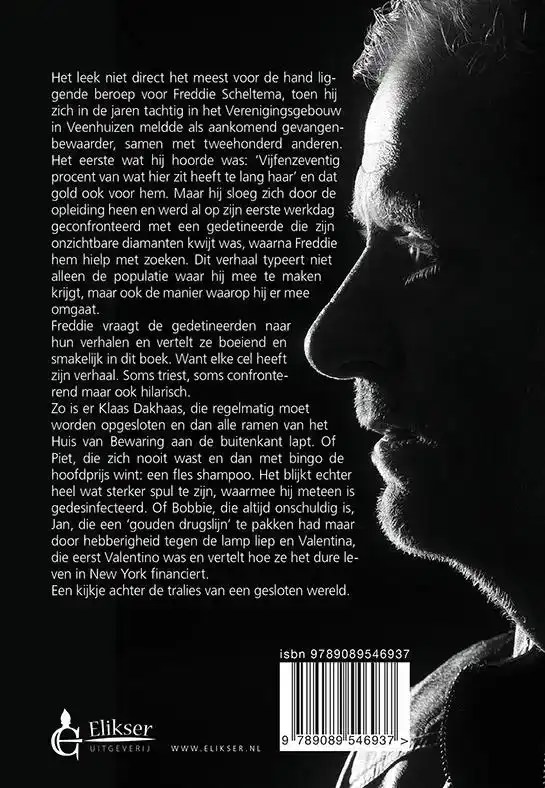 Het leek niet direct het meest voor de hand liggende beroep voor Freddie Scheltema, toen hij zich in de jaren tachtig in het Verenigingsgebouw in Veenhuizen meldde als aankomend gevangenbewaarder, samen met tweehonderd anderen. Het eerste wat hij hoorde was: 'Vijfenzeventig procent van wat hier zit heeft te lang haar' en dat gold ook voor hem. Maar hij sloeg zich door de opleiding heen en werd al op zijn eerste werkdag geconfronteerd met een gedetineerde die zijn onzichtbare diamanten kwijt was, waarna Freddie hem hielp met zoeken. Dit verhaal typeert niet alleen de populatie waar hij mee te maken krijgt, maar ook de manier waarop hij er mee omgaat.
Freddie vraagt de gedetineerden naar hun verhalen en vertelt ze boeiend en smakelijk in dit boek. Want elke cel heeft zijn verhaal. Soms triest, soms confronterend maar ook hilarisch.
Zo is er Klaas Dakhaas, die regelmatig moet worden opgesloten en dan alle ramen van het Huis van Bewaring aan de buitenkant lapt. Of Piet, die zich nooit wast en dan met bingo de hoofdprijs wint: een fles shampoo. Het blijkt echter heel wat sterker spul te zijn, waarmee hij meteen is gedesinfecteerd. Of Bobbie, die altijd onschuldig is, Jan, die een 'gouden drugslijn' te pakken had maar door hebberigheid tegen de lamp liep en Valentina, die eerst Valentino was en vertelt hoe ze het dure leven in New York financiert.
Een kijkje achter de tralies van een gesloten wereld.

isbn 9789089546937

9 789089 546937 >

Elikser
UITGEVERIJ

WWW.ELIKSER.NL